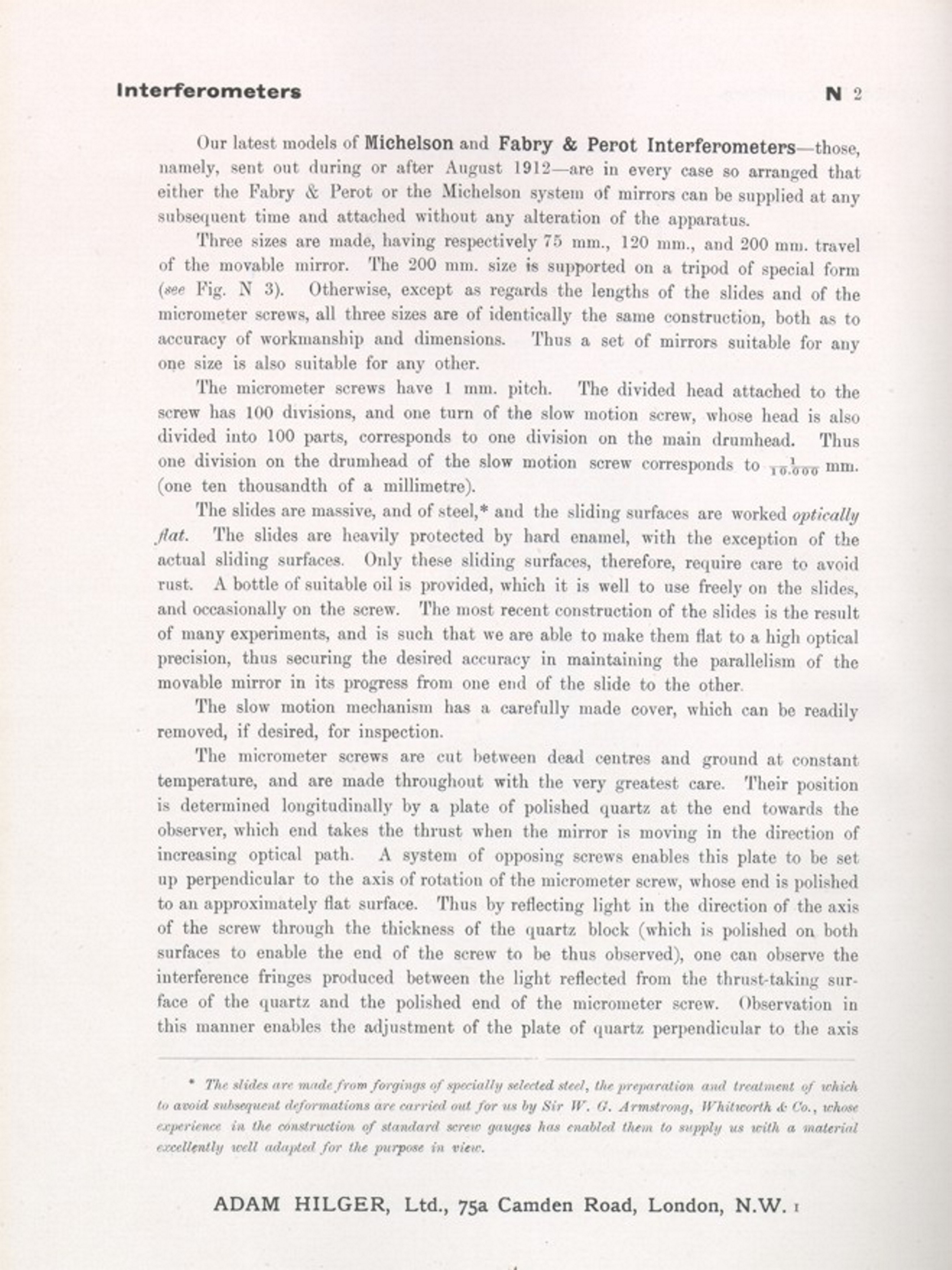 Interferometers N 2

Our latest models of Michelson and Fabry & Perot Interferometers—those, namely, sent out during or after August 1912—are in every case so arranged that either the Fabry & Perot or the Michelson system of mirrors can be supplied at any subsequent time and attached without any alteration of the apparatus.

Three sizes are made, having respectively 75 mm., 120 mm., and 200 mm. travel of the movable mirror. The 200 mm. size is supported on a tripod of special form (see Fig. N 3). Otherwise, except as regards the lengths of the slides and of the micrometer screws, all three sizes are of identically the same construction, both as to accuracy of workmanship and dimensions. Thus a set of mirrors suitable for any one size is also suitable for any other.

The micrometer screws have 1 mm. pitch. The divided head attached to the screw has 100 divisions, and one turn of the slow motion screw, whose head is also divided into 100 parts, corresponds to one division on the main drumhead. Thus one division on the drumhead of the slow motion screw corresponds to $\frac{1}{10.000}$ mm. (one ten thousandth of a millimetre).

The slides are massive, and of steel,* and the sliding surfaces are worked optically flat. The slides are heavily protected by hard enamel, with the exception of the actual sliding surfaces. Only these sliding surfaces, therefore, require care to avoid rust. A bottle of suitable oil is provided, which it is well to use freely on the slides, and occasionally on the screw. The most recent construction of the slides is the result of many experiments, and is such that we are able to make them flat to a high optical precision, thus securing the desired accuracy in maintaining the parallelism of the movable mirror in its progress from one end of the slide to the other.

The slow motion mechanism has a carefully made cover, which can be readily removed, if desired, for inspection.

The micrometer screws are cut between dead centres and ground at constant temperature, and are made throughout with the very greatest care. Their position is determined longitudinally by a plate of polished quartz at the end towards the observer, which end takes the thrust when the mirror is moving in the direction of increasing optical path. A system of opposing screws enables this plate to be set up perpendicular to the axis of rotation of the micrometer screw, whose end is polished to an approximately flat surface. Thus by reflecting light in the direction of the axis of the screw through the thickness of the quartz block (which is polished on both surfaces to enable the end of the screw to be thus observed), one can observe the interference fringes produced between the light reflected from the thrust-taking surface of the quartz and the polished end of the micrometer screw. Observation in this manner enables the adjustment of the plate of quartz perpendicular to the axis

* The slides are made from forgings of specially selected steel, the preparation and treatment of which to avoid subsequent deformations are carried out for us by Sir W. G. Armstrong, Whitworth & Co., whose experience in the construction of standard screw gauges has enabled them to supply us with a material excellently well adapted for the purpose in view.

ADAM HILGER, Ltd., 75a Camden Road, London, N.W. 1